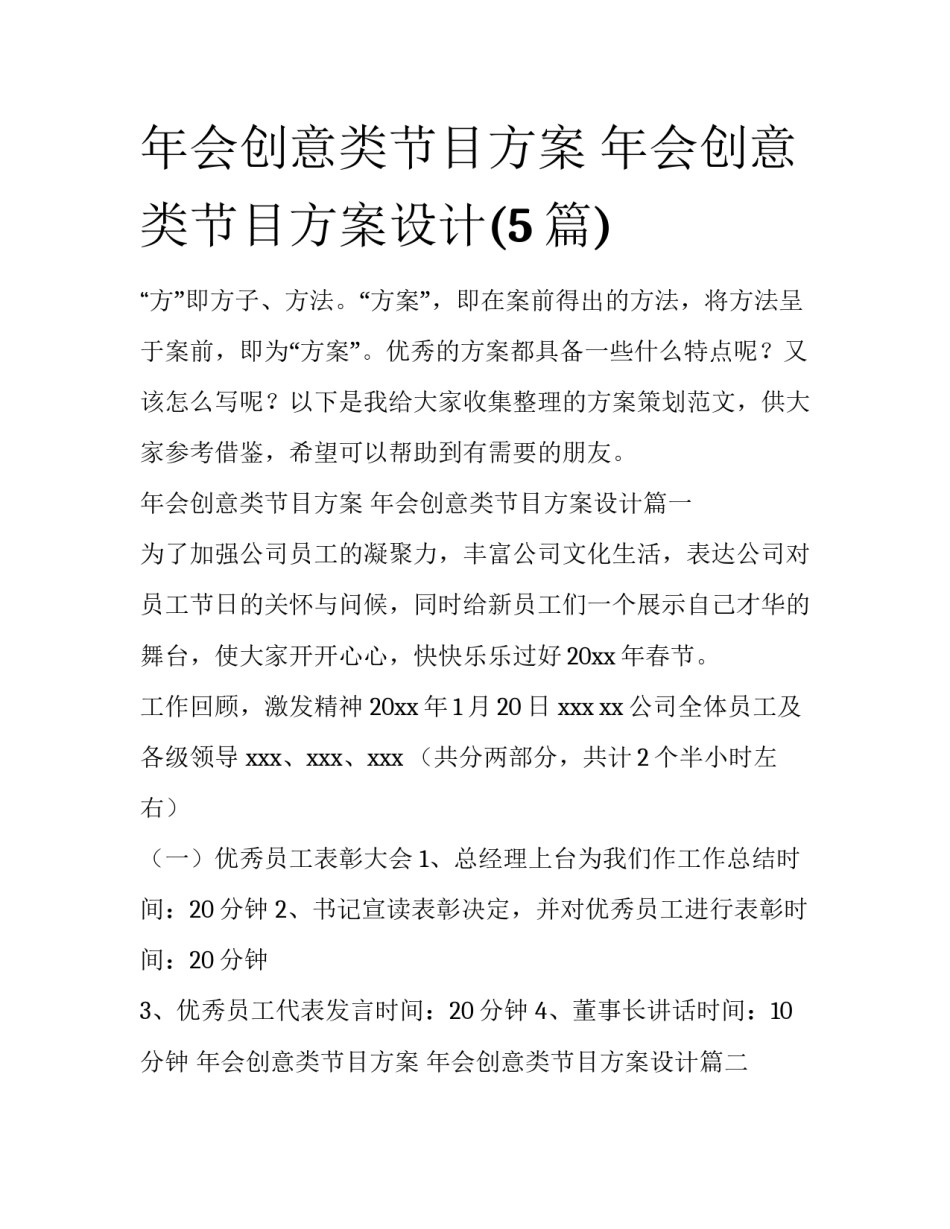 年会创意类节目方案 年会创意类节目方案设计(5 篇)

“方”即方子、方法。“方案”，即在案前得出的方法，将方法呈于案前，即为“方案”。优秀的方案都具备一些什么特点呢？又该怎么写呢？以下是我给大家收集整理的方案策划范文，供大家参考借鉴，希望可以帮助到有需要的朋友。

年会创意类节目方案 年会创意类节目方案设计篇一

为了加强公司员工的凝聚力，丰富公司文化生活，表达公司对员工节日的关怀与问候，同时给新员工们一个展示自己才华的舞台，使大家开开心心，快快乐乐过好 20xx 年春节。

工作回顾，激发精神 20xx 年 1 月 20 日 xxx xx 公司全体员工及各级领导 xxx、xxx、xxx （共分两部分，共计 2 个半小时左右）

（一）优秀员工表彰大会 1、总经理上台为我们作工作总结时间：20 分钟 2、书记宣读表彰决定，并对优秀员工进行表彰时间：20 分钟

3、优秀员工代表发言时间：20 分钟 4、董事长讲话时间：10 分钟 年会创意类节目方案 年会创意类节目方案设计篇二